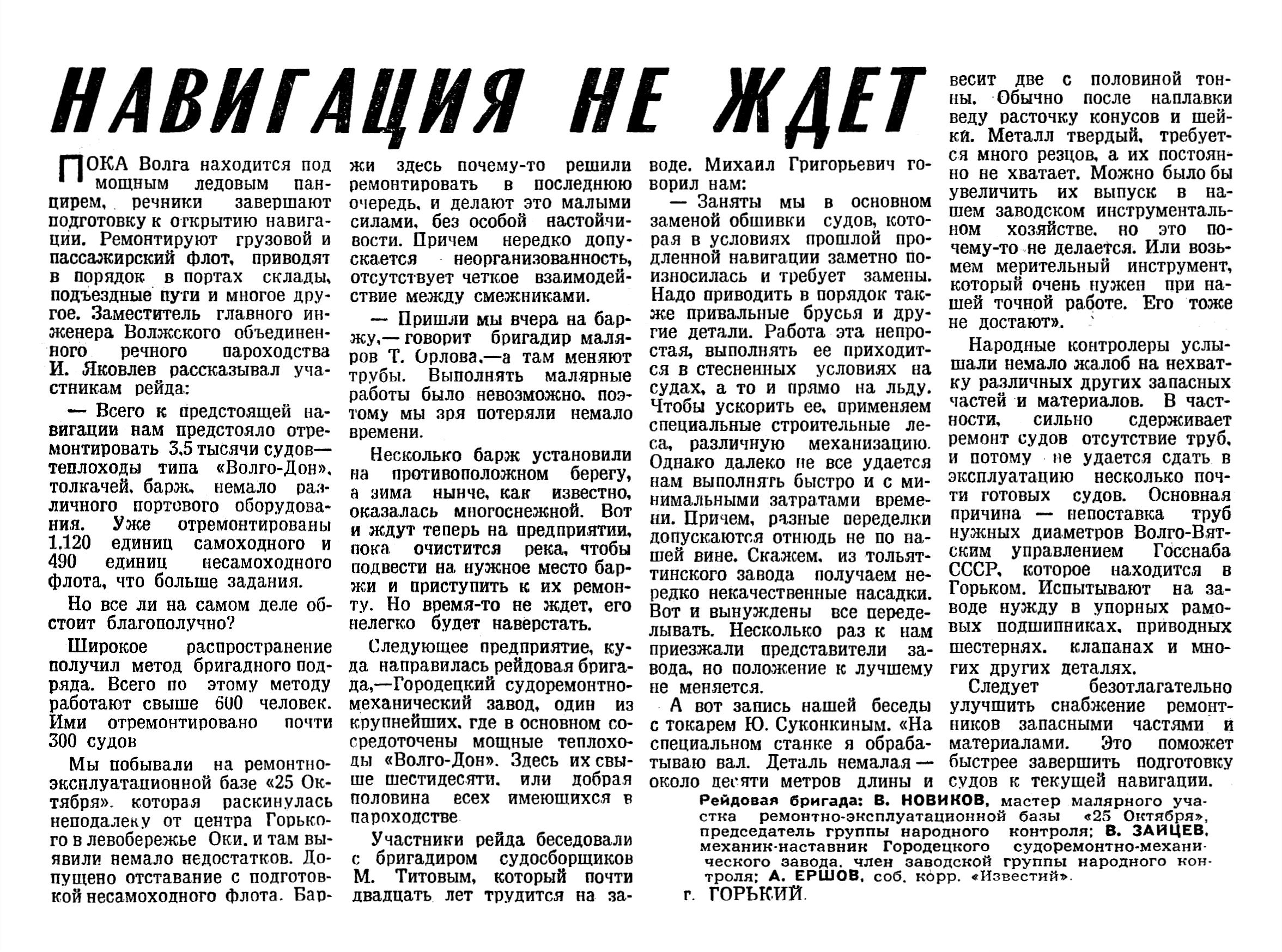 НАВИГАЦИЯ НЕ ЖДЕТ

ПОКА Волга находится под мощным ледовым панцирем, речники завершают подготовку к открытию навигации. Ремонтируют грузовой и пассажирский флот, приводят в порядок в портах склады, подъездные пути и многое другое. Заместитель главного инженера Волжского объединенного речного пароходства И. Яковлев рассказывал участникам рейда:

— Всего к предстоящей навигации нам предстояло отремонтировать 3,5 тысячи судов— теплоходы типа «Волго-Дон», толкачей, барж, немало различного портового оборудования. Уже отремонтированы 1.120 единиц самоходного и 490 единиц несамоходного флота, что больше задания.

Но все ли на самом деле обстоит благополучно?

Широкое распространение получил метод бригадного подряда. Всего по этому методу работают свыше 600 человек. Ими отремонтировано почти 300 судов

Мы побывали на ремонтно-эксплуатационной базе «25 Октября», которая раскинулась неподалеку от центра Горького в левобережье Оки, и там выявили немало недостатков. Допущено отставание с подготовкой несамоходного флота. Баржи здесь почему-то решили ремонтировать в последнюю очередь, и делают это малыми силами, без особой настойчивости. Причем нередко допускается неорганизованность, отсутствует четкое взаимодействие между смежниками.

— Пришли мы вчера на баржу,— говорит бригадир маляров Т. Орлова,—а там меняют трубы. Выполнять малярные работы было невозможно, поэтому мы зря потеряли немало времени.

Несколько барж установили на противоположном берегу, а зима нынче, как известно, оказалась многоснежной. Вот и ждут теперь на предприятии, пока очистится река, чтобы подвести на нужное место баржи и приступить к их ремонту. Но время-то не ждет, его нелегко будет наверстать.

Следующее предприятие, куда направилась рейдовая бригада,—Городецкий судоремонтно-механический завод, один из крупнейших, где в основном сосредоточены мощные теплоходы «Волго-Дон». Здесь их свыше шестидесяти, или добрая половина всех имеющихся в пароходстве

Участники рейда беседовали с бригадиром судосборщиков М. Титовым, который почти двадцать лет трудится на заводе. Михаил Григорьевич говорил нам:

— Заняты мы в основном заменой обшивки судов, которая в условиях прошлой продленной навигации заметно поизносилась и требует замены. Надо приводить в порядок также привальные брусья и другие детали. Работа эта непростая, выполнять ее приходится в стесненных условиях на судах, а то и прямо на льду. Чтобы ускорить ее, применяем специальные строительные леса, различную механизацию. Однако далеко не все удается нам выполнять быстро и с минимальными затратами времени. Причем, разные переделки допускаются отнюдь не по нашей вине. Скажем, из тольяттинского завода получаем нередко некачественные насадки. Вот и вынуждены все переделывать. Несколько раз к нам приезжали представители завода, но положение к лучшему не меняется.

А вот запись нашей беседы с токарем Ю. Суконкиным. «На специальном станке я обрабатываю вал. Деталь немалая — около десяти метров длины и весит две с половиной тонны. Обычно после наплавки веду расточку конусов и шейки. Металл твердый, требуется много резцов, а их постоянно не хватает. Можно было бы увеличить их выпуск в нашем заводском инструментальном хозяйстве, но это почему-то не делается. Или возьмем мерительный инструмент, который очень нужен при нашей точной работе. Его тоже не достают».

Народные контролеры услышали немало жалоб на нехватку различных других запасных частей и материалов. В частности, сильно сдерживает ремонт судов отсутствие труб, и потому не удается сдать в эксплуатацию несколько почти готовых судов. Основная причина — непоставка труб нужных диаметров Волго-Вятским управлением Госснаба СССР, которое находится в Горьком. Испытывают на заводе нужду в упорных рамовых подшипниках, приводных шестернях, клапанах и многих других деталях.

Следует безотлагательно улучшить снабжение ремонтников запасными частями и материалами. Это поможет быстрее завершить подготовку судов к текущей навигации.

Рейдовая бригада: В. НОВИКОВ, мастер малярного участка ремонтно-эксплуатационной базы «25 Октября», председатель группы народного контроля; В. ЗАЙЦЕВ, механик-наставник Городецкого судоремонтно-механического завода, член заводской группы народного контроля; А. ЕРШОВ, соб. корр. «Известий».

г. ГОРЬКИЙ.